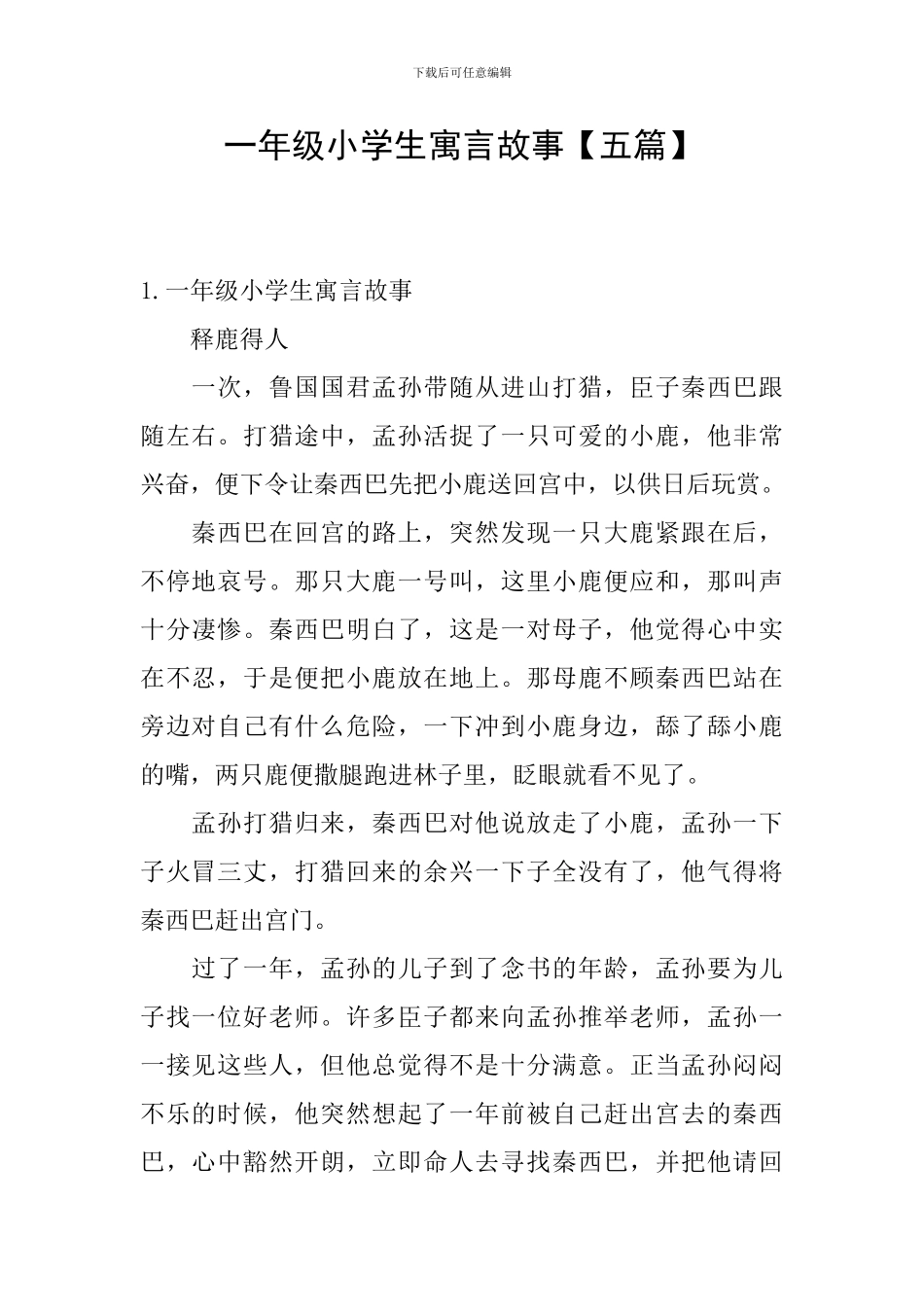 下载后可任意编辑

一年级小学生寓言故事【五篇】

1. 一年级小学生寓言故事

释鹿得人

一次，鲁国国君孟孙带随从进山打猎，臣子秦西巴跟随左右。打猎途中，孟孙活捉了一只可爱的小鹿，他非常兴奋，便下令让秦西巴先把小鹿送回宫中，以供日后玩赏。

秦西巴在回宫的路上，突然发现一只大鹿紧跟在后，不停地哀号。那只大鹿一号叫，这里小鹿便应和，那叫声十分凄惨。秦西巴明白了，这是一对母子，他觉得心中实在不忍，于是便把小鹿放在地上。那母鹿不顾秦西巴站在旁边对自己有什么危险，一下冲到小鹿身边，舔了舔小鹿的嘴，两只鹿便撒腿跑进林子里，眨眼就看不见了。

孟孙打猎归来，秦西巴对他说放走了小鹿，孟孙一下子火冒三丈，打猎回来的余兴一下子全没有了，他气得将秦西巴赶出宫门。

过了一年，孟孙的儿子到了念书的年龄，孟孙要为儿子找一位好老师。许多臣子都来向孟孙推举老师，孟孙一一接见这些人，但他总觉得不是十分满意。正当孟孙闷闷不乐的时候，他突然想起了一年前被自己赶出宫去的秦西巴，心中豁然开朗，立即命人去寻找秦西巴，并把他请回